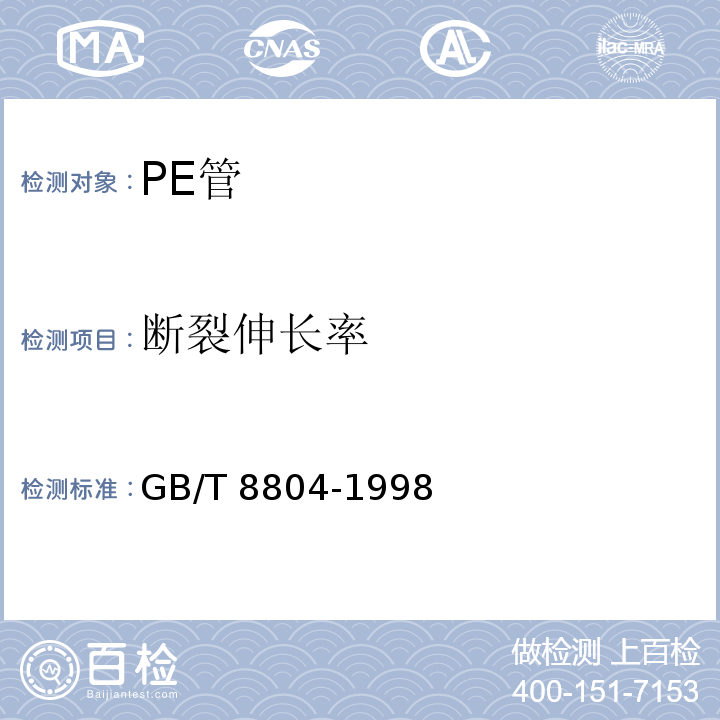 MA

CNAS

AL

ilac-MRA

检测对象：PE管

检测项目：断裂伸长率

检测标准：GB/T 8804-1998

百检

Baijiantest.com

做检测 上百检

400-151-7153